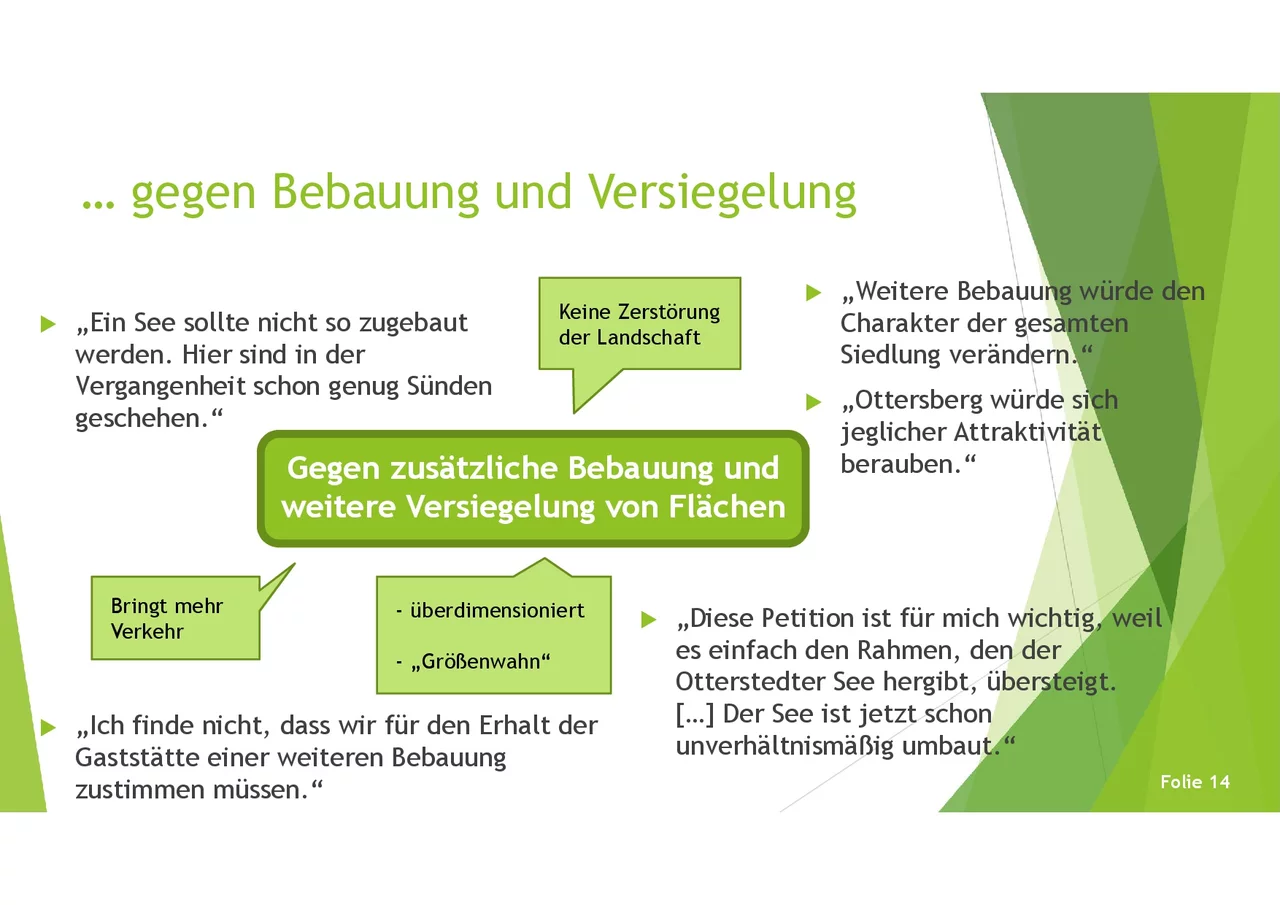 … gegen Bebauung und Versiegelung

„Ein See sollte nicht so zugebaut werden. Hier sind in der Vergangenheit schon genug Sünden geschehen.“

Keine Zerstörung der Landschaft

„Weitere Bebauung würde den Charakter der gesamten Siedlung verändern.“

„Ottersberg würde sich jeglicher Attraktivität berauben.“

Gegen zusätzliche Bebauung und weitere Versiegelung von Flächen

Bringt mehr Verkehr

- überdimensioniert

- „Größenwahn“

„Diese Petition ist für mich wichtig, weil es einfach den Rahmen, den der Otterstedter See hergibt, übersteigt. […] Der See ist jetzt schon unverhältnismäßig umbaut.“

„Ich finde nicht, dass wir für den Erhalt der Gaststätte einer weiteren Bebauung zustimmen müssen.“

Folie 14